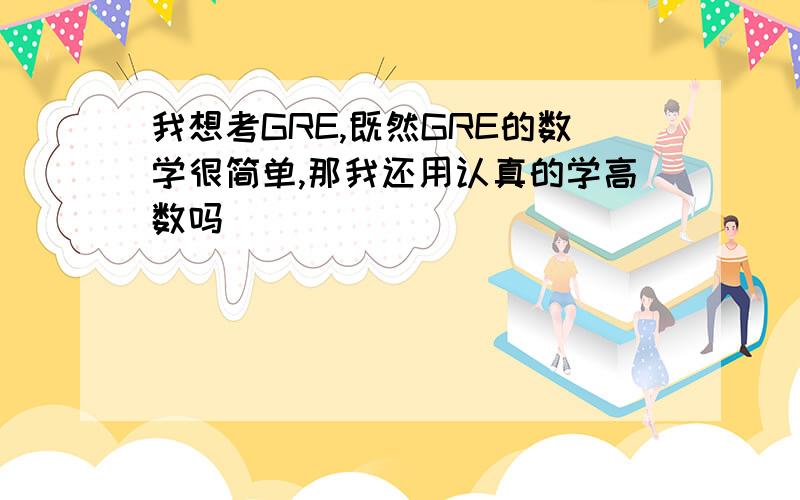 我想考GRE,既然GRE的数学很简单,那我还用认真的学高数吗